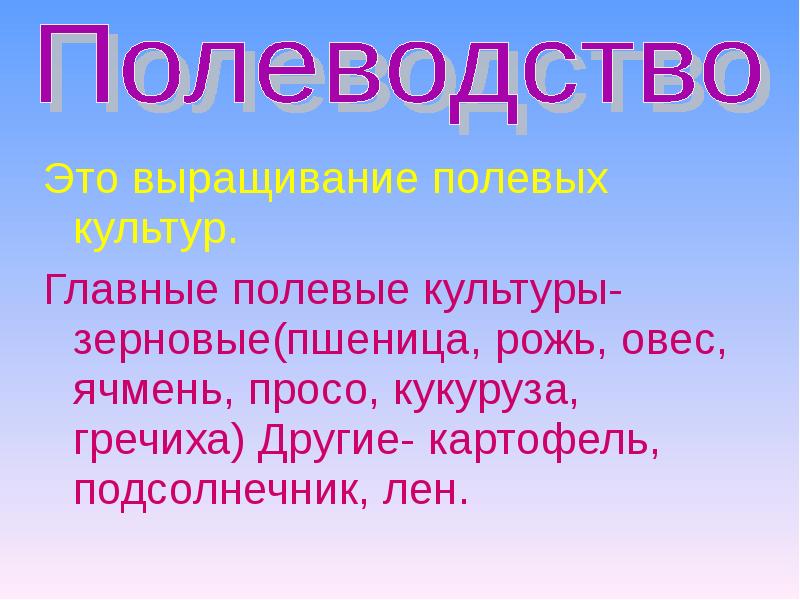 Полеводство

Это выращивание полевых культур.

Главные полевые культуры- зерновые(пшеница, рожь, овес, ячмень, просо, кукуруза, гречиха) Другие- картофель, подсолнечник, лен.